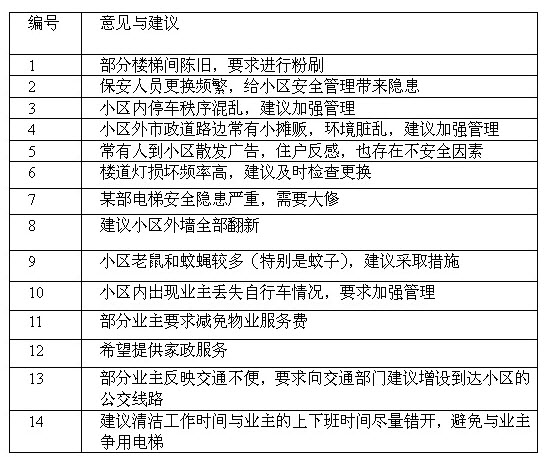 | 编号 | 意见与建议 |
|---|---|
| 1 | 部分楼梯间陈旧，要求进行粉刷 |
| 2 | 保安人员更换频繁，给小区安全管理带来隐患 |
| 3 | 小区内停车秩序混乱，建议加强管理 |
| 4 | 小区外市政道路边常有小摊贩，环境脏乱，建议加强管理 |
| 5 | 常有人到小区散发广告，住户反感，也存在不安全因素 |
| 6 | 楼道灯损坏频率高，建议及时检查更换 |
| 7 | 某部电梯安全隐患严重，需要大修 |
| 8 | 建议小区外墙全部翻新 |
| 9 | 小区老鼠和蚊蝇较多（特别是蚊子），建议采取措施 |
| 10 | 小区内出现业主丢失自行车情况，要求加强管理 |
| 11 | 部分业主要求减免物业服务费 |
| 12 | 希望提供家政服务 |
| 13 | 部分业主反映交通不便，要求向交通部门建议增设到达小区的公交线路 |
| 14 | 建议清洁工作时间与业主的上下班时间尽量错开，避免与业主争用电梯 |